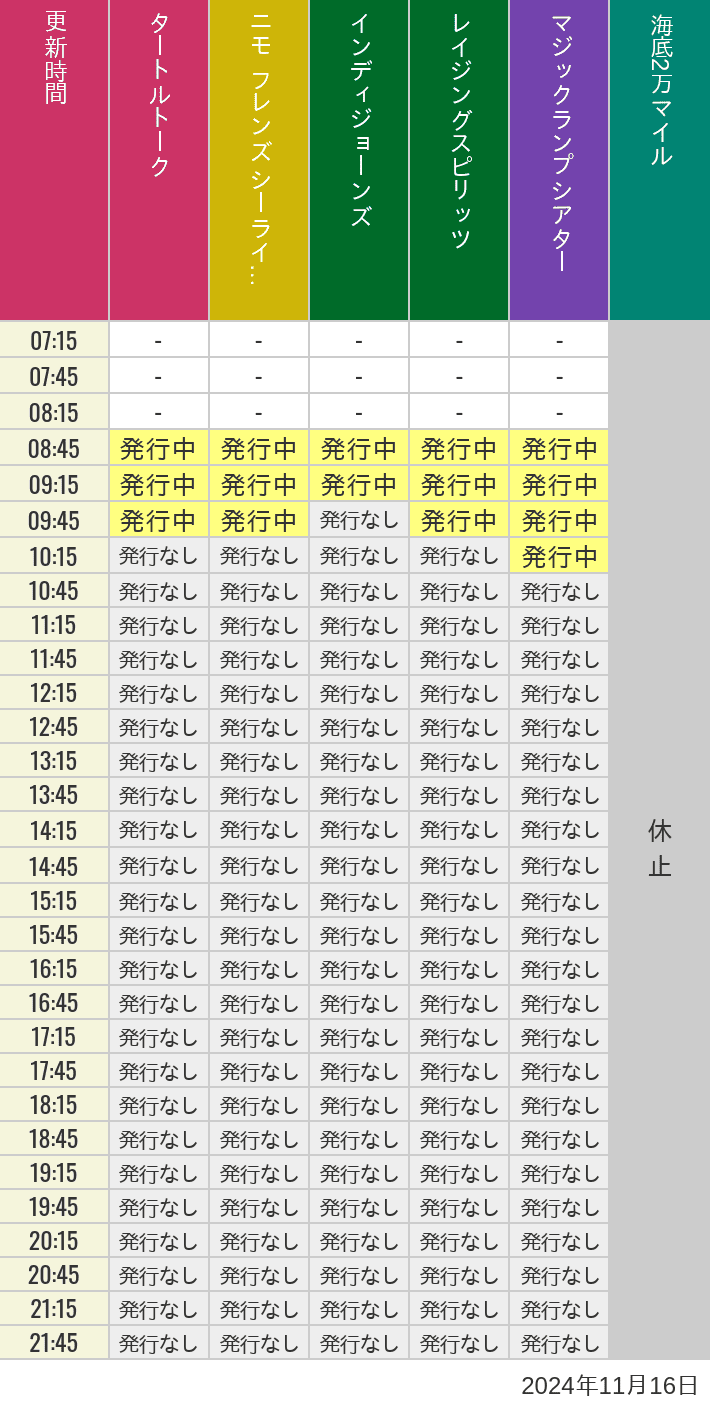 | 更新時間 | タートルトーク | ニモ フレンズ シーライ… | インディジョーンズ | レイジングスピリッツ | マジックランプシアター | 海底2万マイル |
|---|---|---|---|---|---|---|
| 07:15 | - | - | - | - | - | 休止 |
| 07:45 | - | - | - | - | - | |
| 08:15 | - | - | - | - | - | |
| 08:45 | 発行中 | 発行中 | 発行中 | 発行中 | 発行中 | |
| 09:15 | 発行中 | 発行中 | 発行中 | 発行中 | 発行中 | |
| 09:45 | 発行中 | 発行中 | 発行なし | 発行中 | 発行中 | |
| 10:15 | 発行なし | 発行なし | 発行なし | 発行なし | 発行中 | |
| 10:45 | 発行なし | 発行なし | 発行なし | 発行なし | 発行なし | |
| 11:15 | 発行なし | 発行なし | 発行なし | 発行なし | 発行なし | |
| 11:45 | 発行なし | 発行なし | 発行なし | 発行なし | 発行なし | |
| 12:15 | 発行なし | 発行なし | 発行なし | 発行なし | 発行なし | |
| 12:45 | 発行なし | 発行なし | 発行なし | 発行なし | 発行なし | |
| 13:15 | 発行なし | 発行なし | 発行なし | 発行なし | 発行なし | |
| 13:45 | 発行なし | 発行なし | 発行なし | 発行なし | 発行なし | |
| 14:15 | 発行なし | 発行なし | 発行なし | 発行なし | 発行なし | |
| 14:45 | 発行なし | 発行なし | 発行なし | 発行なし | 発行なし | |
| 15:15 | 発行なし | 発行なし | 発行なし | 発行なし | 発行なし | |
| 15:45 | 発行なし | 発行なし | 発行なし | 発行なし | 発行なし | |
| 16:15 | 発行なし | 発行なし | 発行なし | 発行なし | 発行なし | |
| 16:45 | 発行なし | 発行なし | 発行なし | 発行なし | 発行なし | |
| 17:15 | 発行なし | 発行なし | 発行なし | 発行なし | 発行なし | |
| 17:45 | 発行なし | 発行なし | 発行なし | 発行なし | 発行なし | |
| 18:15 | 発行なし | 発行なし | 発行なし | 発行なし | 発行なし | |
| 18:45 | 発行なし | 発行なし | 発行なし | 発行なし | 発行なし | |
| 19:15 | 発行なし | 発行なし | 発行なし | 発行なし | 発行なし | |
| 19:45 | 発行なし | 発行なし | 発行なし | 発行なし | 発行なし | |
| 20:15 | 発行なし | 発行なし | 発行なし | 発行なし | 発行なし | |
| 20:45 | 発行なし | 発行なし | 発行なし | 発行なし | 発行なし | |
| 21:15 | 発行なし | 発行なし | 発行なし | 発行なし | 発行なし | |
| 21:45 | 発行なし | 発行なし | 発行なし | 発行なし | 発行なし | |

2024年11月16日